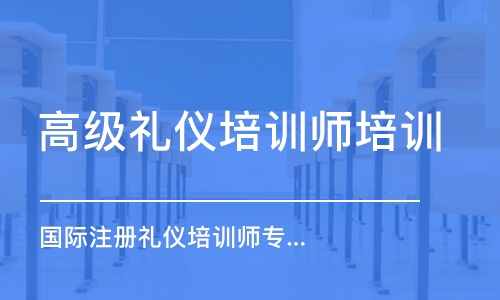 高级礼仪培训师培训

国际注册礼仪培训师专...